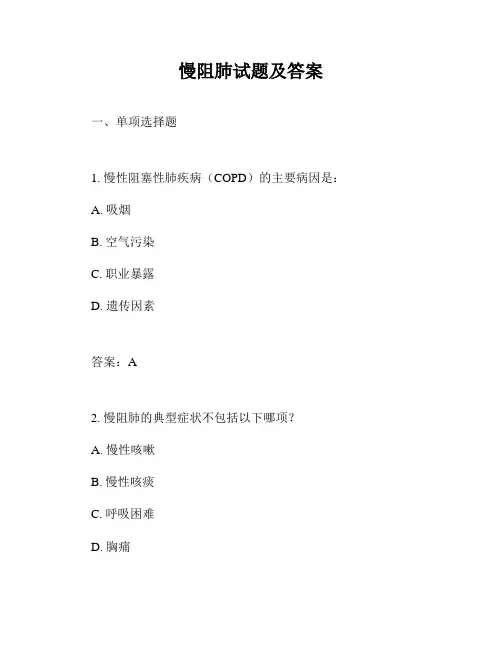 慢阻肺试题及答案

一、单项选择题

1. 慢性阻塞性肺疾病（COPD）的主要病因是：

A. 吸烟

B. 空气污染

C. 职业暴露

D. 遗传因素

答案：A

2. 慢阻肺的典型症状不包括以下哪项？

A. 慢性咳嗽

B. 慢性咳痰

C. 呼吸困难

D. 胸痛